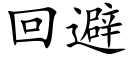 回避